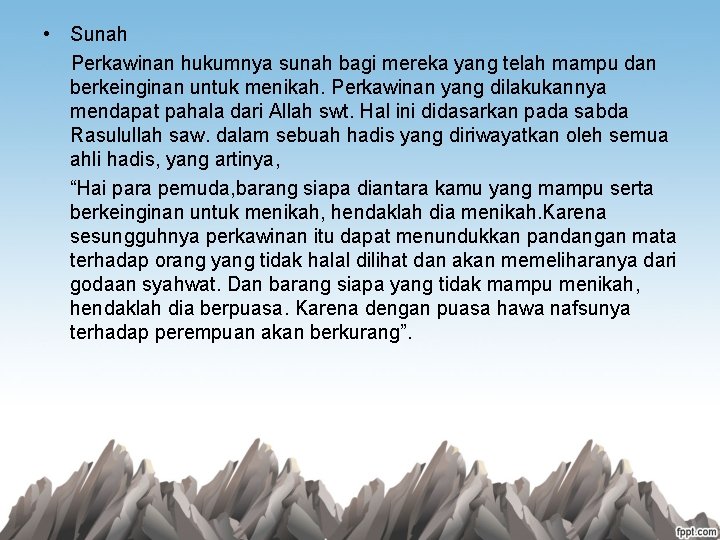 • Sunah

Perkawinan hukumnya sunah bagi mereka yang telah mampu dan berkeinginan untuk menikah. Perkawinan yang dilakukannya mendapat pahala dari Allah swt. Hal ini didasarkan pada sabda Rasulullah saw. dalam sebuah hadis yang diriwayatkan oleh semua ahli hadis, yang artinya,

"Hai para pemuda,barang siapa diantara kamu yang mampu serta berkeinginan untuk menikah, hendaklah dia menikah.Karena sesungguhnya perkawinan itu dapat menundukkan pandangan mata terhadap orang yang tidak halal dilihat dan akan memeliharanya dari godaan syahwat. Dan barang siapa yang tidak mampu menikah, hendaklah dia berpuasa. Karena dengan puasa hawa nafsunya terhadap perempuan akan berkurang".

fppt.com